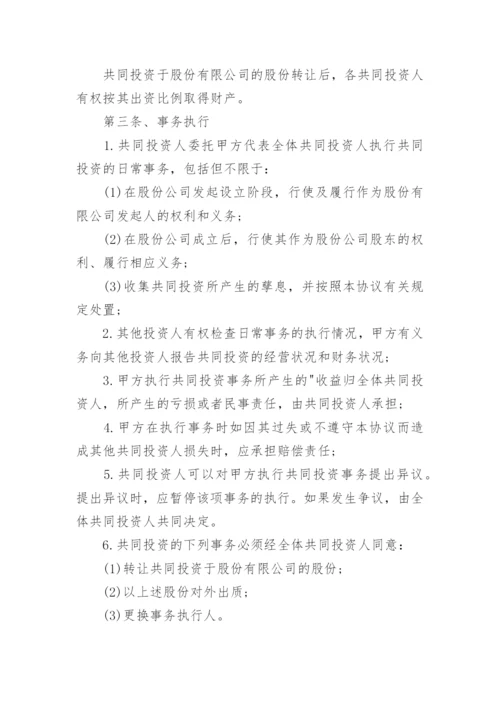 共同投资于股份有限公司的股份转让后，各共同投资人有权按其出资比例取得财产。

第三条、事务执行

1.共同投资人委托甲方代表全体共同投资人执行共同投资的日常事务，包括但不限于：

(1)在股份公司发起设立阶段，行使及履行作为股份有限公司发起人的权利和义务；

(2)在股份公司成立后，行使其作为股份公司股东的权利、履行相应义务；

(3)收集共同投资所产生的孳息，并按照本协议有关规定处置；

2.其他投资人有权检查日常事务的执行情况，甲方有义务向其他投资人报告共同投资的经营状况和财务状况；

3.甲方执行共同投资事务所产生的"收益归全体共同投资人，所产生的亏损或者民事责任，由共同投资人承担；

4.甲方在执行事务时如因其过失或不遵守本协议而造成其他共同投资人损失时，应承担赔偿责任；

5.共同投资人可以对甲方执行共同投资事务提出异议。提出异议时，应暂停该项事务的执行。如果发生争议，由全体共同投资人共同决定。

6.共同投资的下列事务必须经全体共同投资人同意：

(1)转让共同投资于股份有限公司的股份；

(2)以上述股份对外出质；

(3)更换事务执行人。